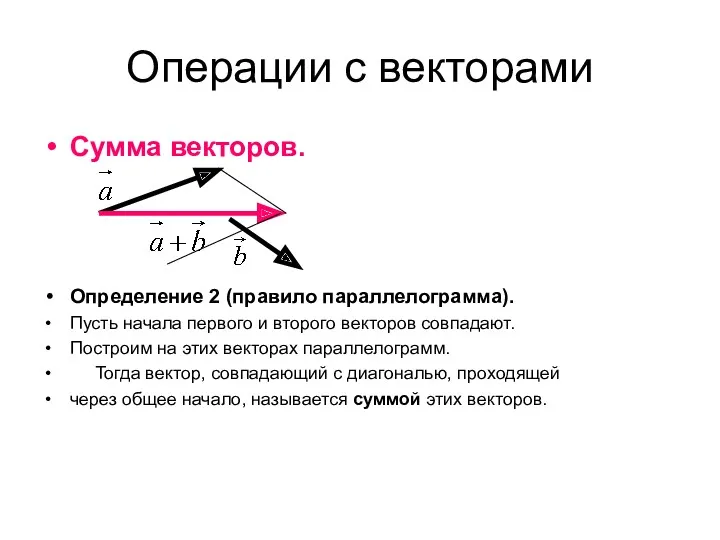 Операции с векторами

• Сумма векторов.

$\vec{a}$

$\vec{a}+\vec{b}$

$\vec{b}$

• Определение 2 (правило параллелограмма).
• Пусть начала первого и второго векторов совпадают.
• Построим на этих векторах параллелограмм.
• Тогда вектор, совпадающий с диагональю, проходящей
• через общее начало, называется суммой этих векторов.